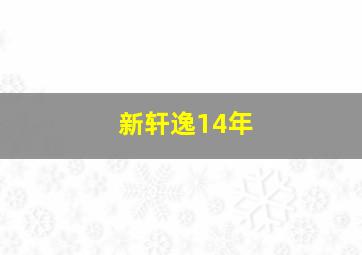 新轩逸14年